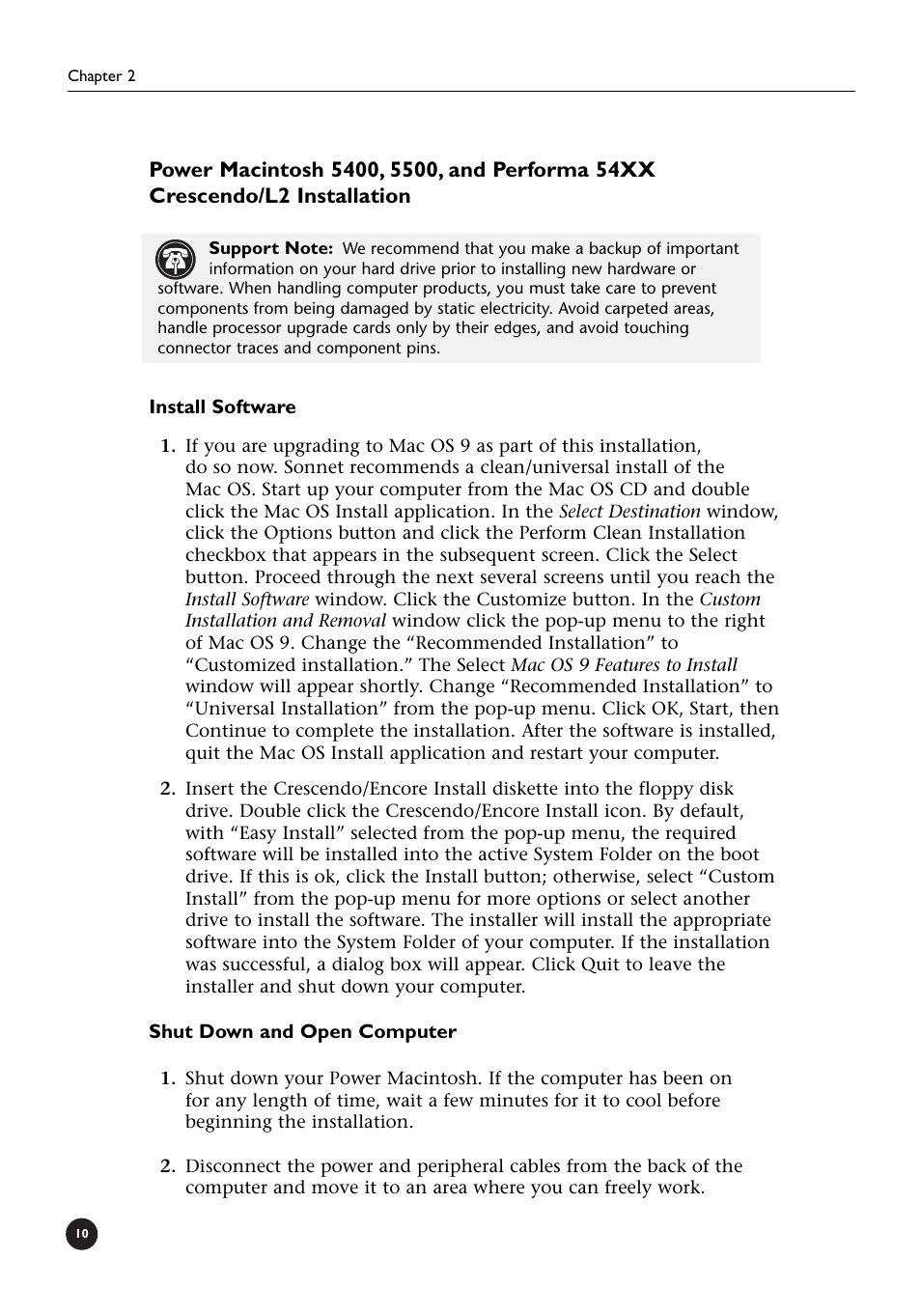 Chapter 2

Power Macintosh 5400, 5500, and Performa 54XX Crescendo/L2 Installation

Support Note: We recommend that you make a backup of important information on your hard drive prior to installing new hardware or software. When handling computer products, you must take care to prevent components from being damaged by static electricity. Avoid carpeted areas, handle processor upgrade cards only by their edges, and avoid touching connector traces and component pins.

Install Software

1. If you are upgrading to Mac OS 9 as part of this installation, do so now. Sonnet recommends a clean/universal install of the Mac OS. Start up your computer from the Mac OS CD and double click the Mac OS Install application. In the Select Destination window, click the Options button and click the Perform Clean Installation checkbox that appears in the subsequent screen. Click the Select button. Proceed through the next several screens until you reach the Install Software window. Click the Customize button. In the Custom Installation and Removal window click the pop-up menu to the right of Mac OS 9. Change the “Recommended Installation” to “Customized installation.” The Select Mac OS 9 Features to Install window will appear shortly. Change “Recommended Installation” to “Universal Installation” from the pop-up menu. Click OK, Start, then Continue to complete the installation. After the software is installed, quit the Mac OS Install application and restart your computer.

2. Insert the Crescendo/Encore Install diskette into the floppy disk drive. Double click the Crescendo/Encore Install icon. By default, with “Easy Install” selected from the pop-up menu, the required software will be installed into the active System Folder on the boot drive. If this is ok, click the Install button; otherwise, select “Custom Install” from the pop-up menu for more options or select another drive to install the software. The installer will install the appropriate software into the System Folder of your computer. If the installation was successful, a dialog box will appear. Click Quit to leave the installer and shut down your computer.

Shut Down and Open Computer

1. Shut down your Power Macintosh. If the computer has been on for any length of time, wait a few minutes for it to cool before beginning the installation.

2. Disconnect the power and peripheral cables from the back of the computer and move it to an area where you can freely work.

10